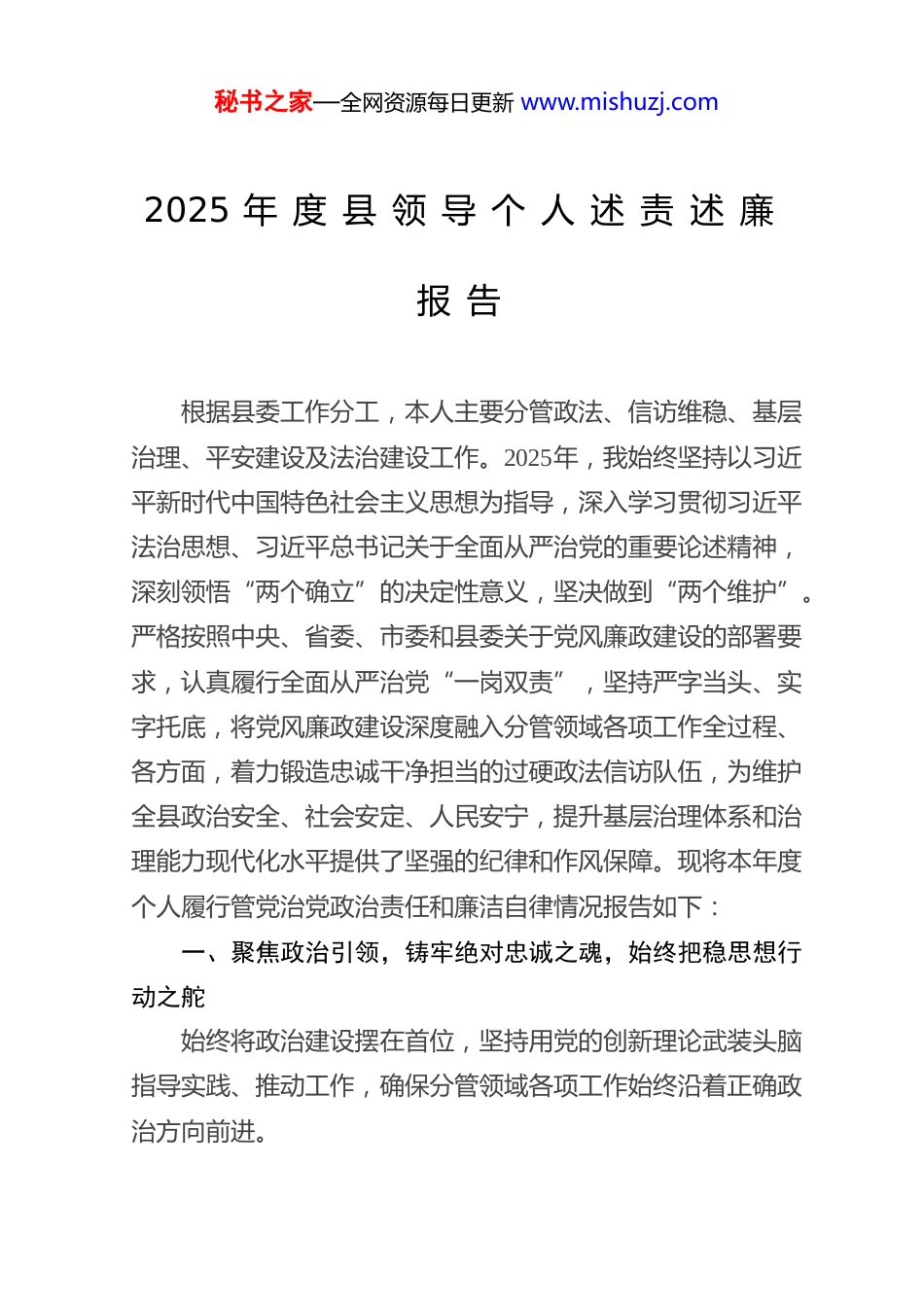 秘书之家—全网资源每日更新 www.mishuzj.com

2025 年度县领导个人述责述廉报告

根据县委工作分工，本人主要分管政法、信访维稳、基层治理、平安建设及法治建设工作。2025年，我始终坚持以习近平新时代中国特色社会主义思想为指导，深入学习贯彻习近平法治思想、习近平总书记关于全面从严治党的重要论述精神，深刻领悟“两个确立”的决定性意义，坚决做到“两个维护”。严格按照中央、省委、市委和县委关于党风廉政建设的部署要求，认真履行全面从严治党“一岗双责”，坚持严字当头、实字托底，将党风廉政建设深度融入分管领域各项工作全过程、各方面，着力锻造忠诚干净担当的过硬政法信访队伍，为维护全县政治安全、社会安定、人民安宁，提升基层治理体系和治理能力现代化水平提供了坚强的纪律和作风保障。现将本年度个人履行管党治党政治责任和廉洁自律情况报告如下：

一、聚焦政治引领，铸牢绝对忠诚之魂，始终把稳思想行动之舵

始终将政治建设摆在首位，坚持用党的创新理论武装头脑指导实践、推动工作，确保分管领域各项工作始终沿着正确政治方向前进。